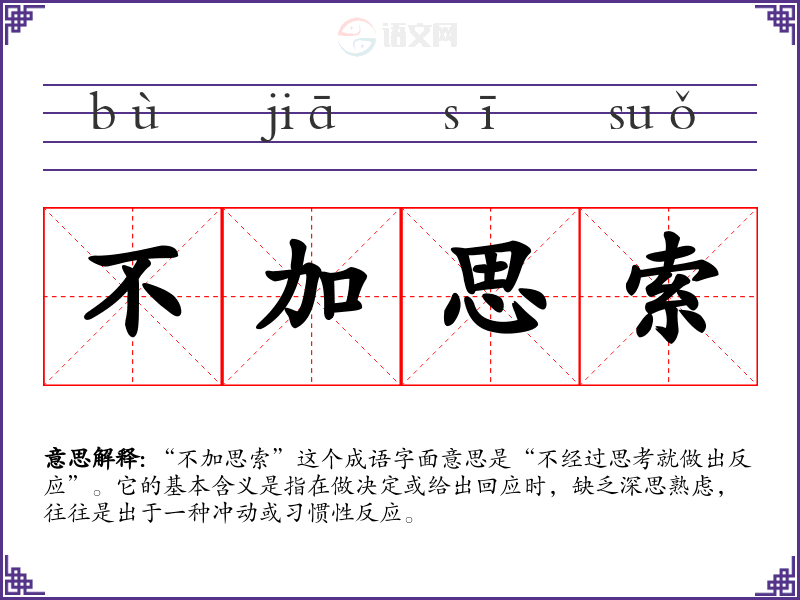 bù jiā sī suǒ

不加思索

意思解释:“不加思索”这个成语字面意思是“不经过思考就做出反应”。它的基本含义是指在做决定或给出回应时,缺乏深思熟虑,往往是出于一种冲动或习惯性反应。

语文网